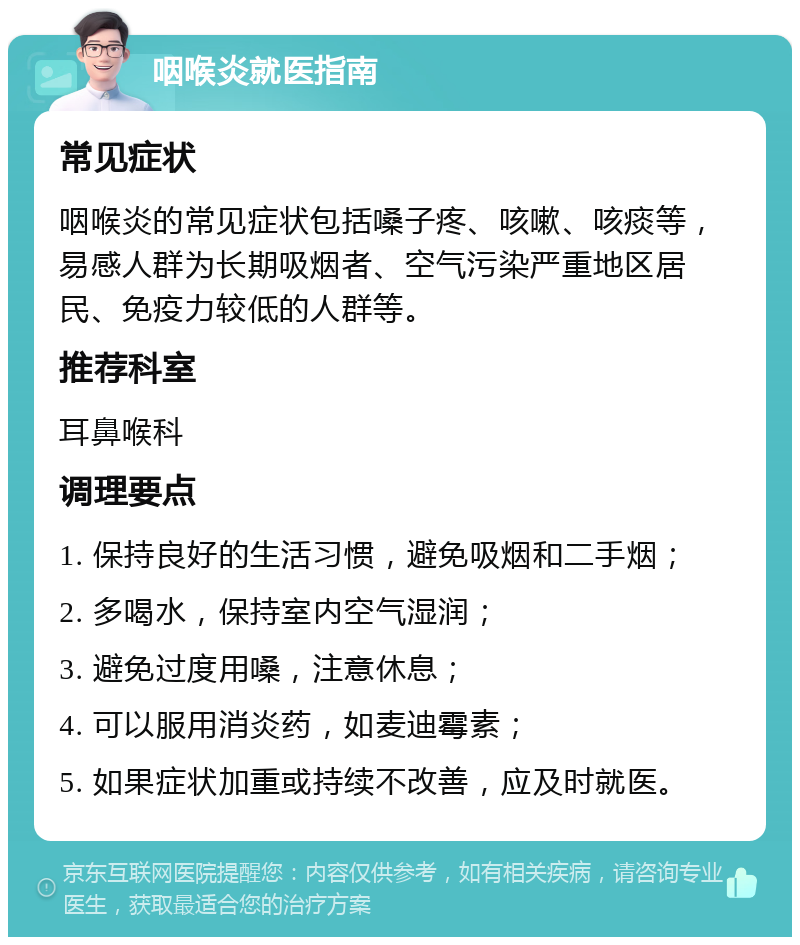 咽喉炎就医指南

常见症状

咽喉炎的常见症状包括嗓子疼、咳嗽、咳痰等，易感人群为长期吸烟者、空气污染严重地区居民、免疫力较低的人群等。

推荐科室

耳鼻喉科

调理要点

1. 保持良好的生活习惯，避免吸烟和二手烟；

2. 多喝水，保持室内空气湿润；

3. 避免过度用嗓，注意休息；

4. 可以服用消炎药，如麦迪霉素；

5. 如果症状加重或持续不改善，应及时就医。

京东互联网医院提醒您：内容仅供参考，如有相关疾病，请咨询专业医生，获取最适合您的治疗方案